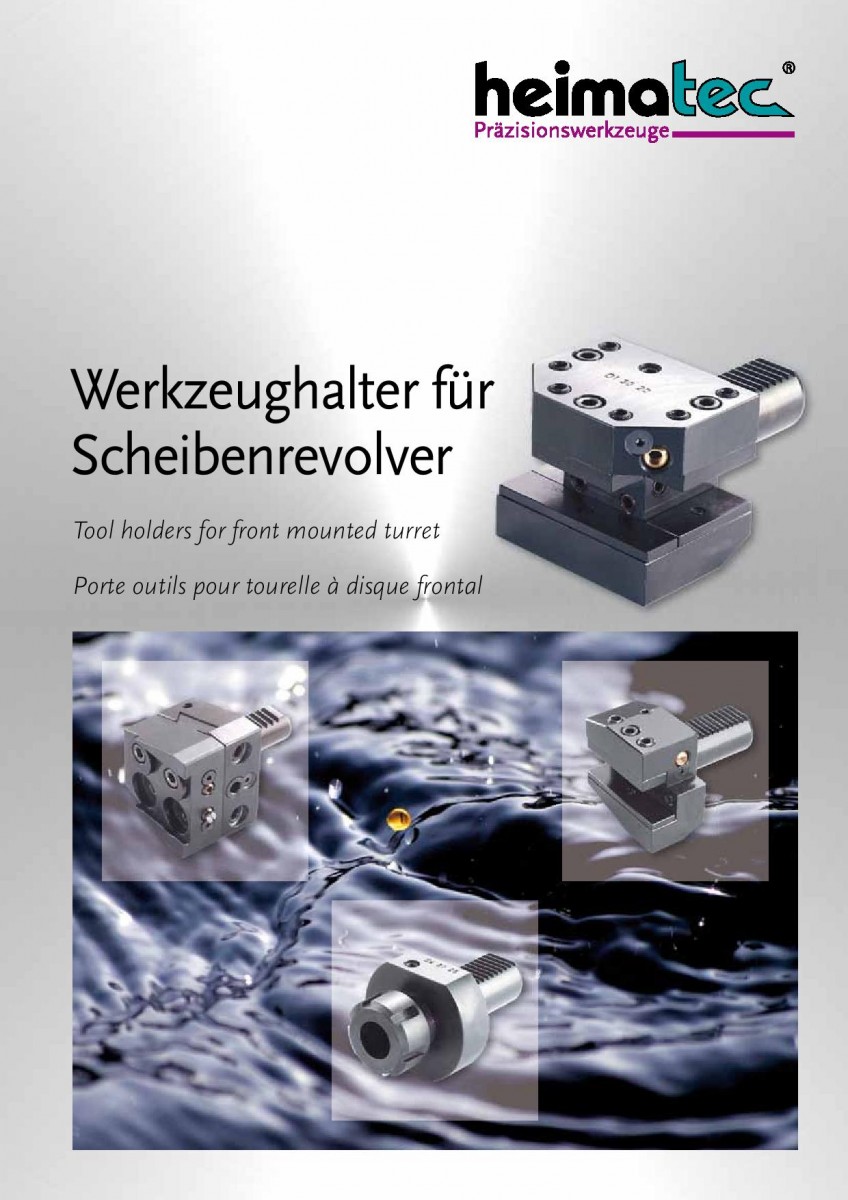 heimatec®
Präzisionswerkzeuge

Werkzeughalter für Scheibenrevolver

Tool holders for front mounted turret

Porte outils pour tourelle à disque frontal